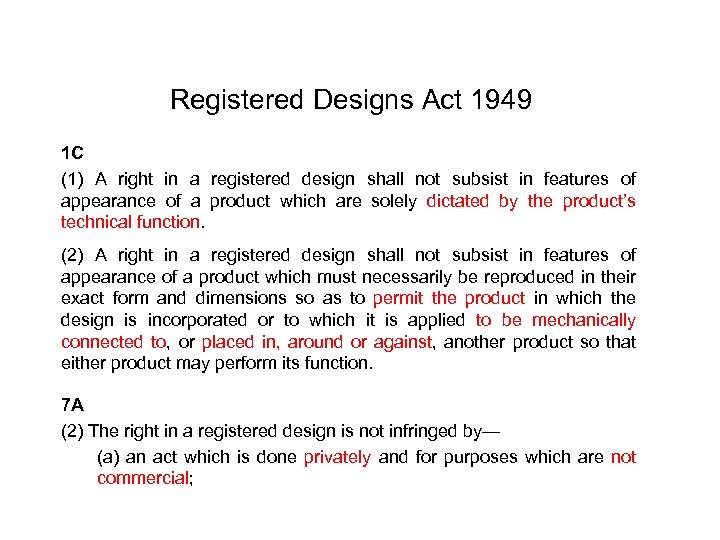 Registered Designs Act 1949

1C

(1) A right in a registered design shall not subsist in features of appearance of a product which are solely dictated by the product's technical function.

(2) A right in a registered design shall not subsist in features of appearance of a product which must necessarily be reproduced in their exact form and dimensions so as to permit the product in which the design is incorporated or to which it is applied to be mechanically connected to, or placed in, around or against, another product so that either product may perform its function.

7A

(2) The right in a registered design is not infringed by—

(a) an act which is done privately and for purposes which are not commercial;